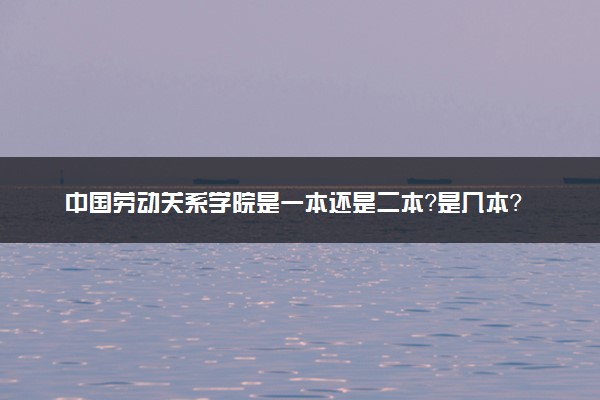 中国劳动关系学院是一本还是二本?是几本?